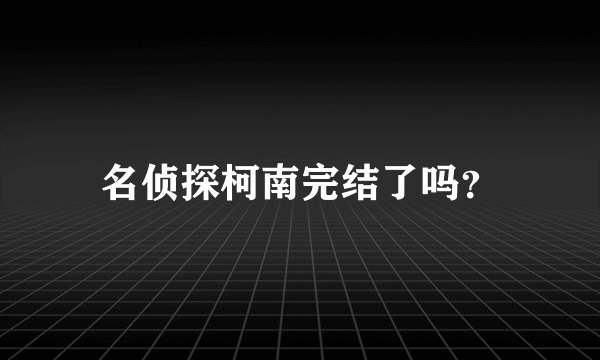 名侦探柯南完结了吗?